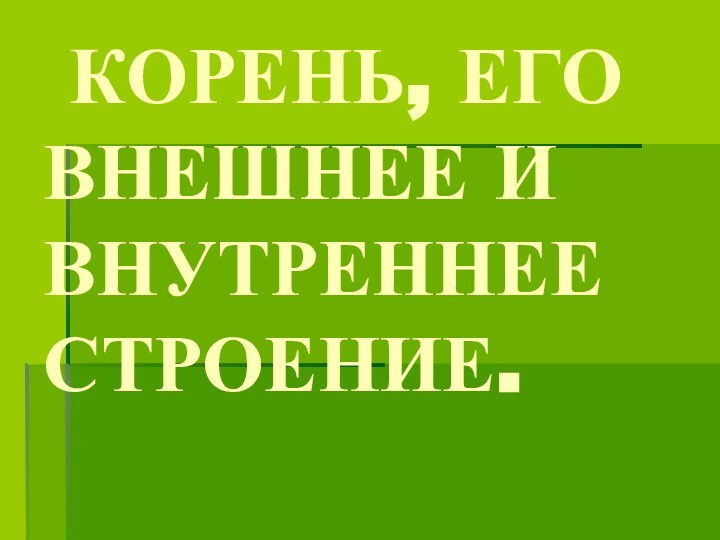 КОРЕНЬ, ЕГО ВНЕШНЕЕ И ВНУТРЕННЕЕ СТРОЕНИЕ.